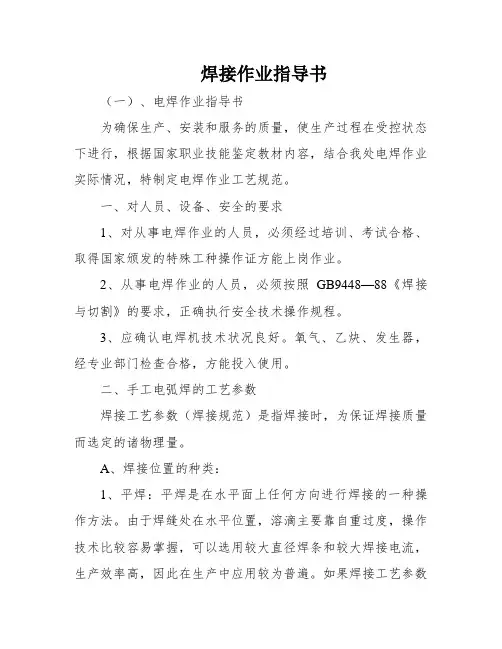 焊接作业指导书

（一）、电焊作业指导书

为确保生产、安装和服务的质量，使生产过程在受控状态下进行，根据国家职业技能鉴定教材内容，结合我处电焊作业实际情况，特制定电焊作业工艺规范。

一、对人员、设备、安全的要求

1、对从事电焊作业的人员，必须经过培训、考试合格、取得国家颁发的特殊工种操作证方能上岗作业。

2、从事电焊作业的人员，必须按照 GB9448—88《焊接与切割》的要求，正确执行安全技术操作规程。

3、应确认电焊机技术状况良好。氧气、乙炔、发生器，经专业部门检查合格，方能投入使用。

二、手工电弧焊的工艺参数

焊接工艺参数（焊接规范）是指焊接时，为保证焊接质量而选定的诸物理量。

A、焊接位置的种类：

1、平焊：平焊是在水平面上任何方向进行焊接的一种操作方法。由于焊缝处在水平位置，溶滴主要靠自重过度，操作技术比较容易掌握，可以选用较大直径焊条和较大焊接电流，生产效率高，因此在生产中应用较为普遍。如果焊接工艺参数